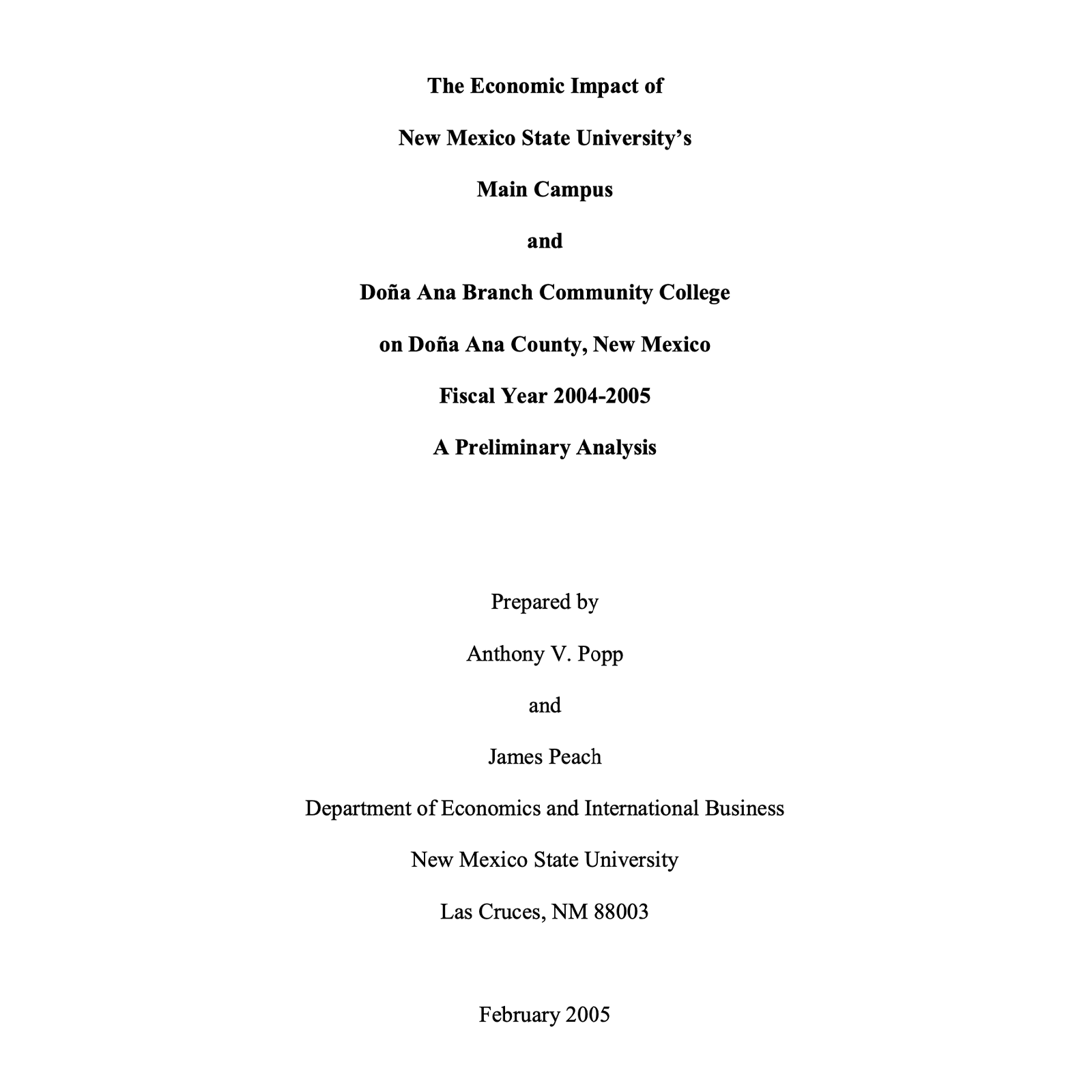 The Economic Impact of

New Mexico State University's

Main Campus

and

Doña Ana Branch Community College

on Doña Ana County, New Mexico

Fiscal Year 2004-2005

A Preliminary Analysis

Prepared by

Anthony V. Popp

and

James Peach

Department of Economics and International Business

New Mexico State University

Las Cruces, NM 88003

February 2005